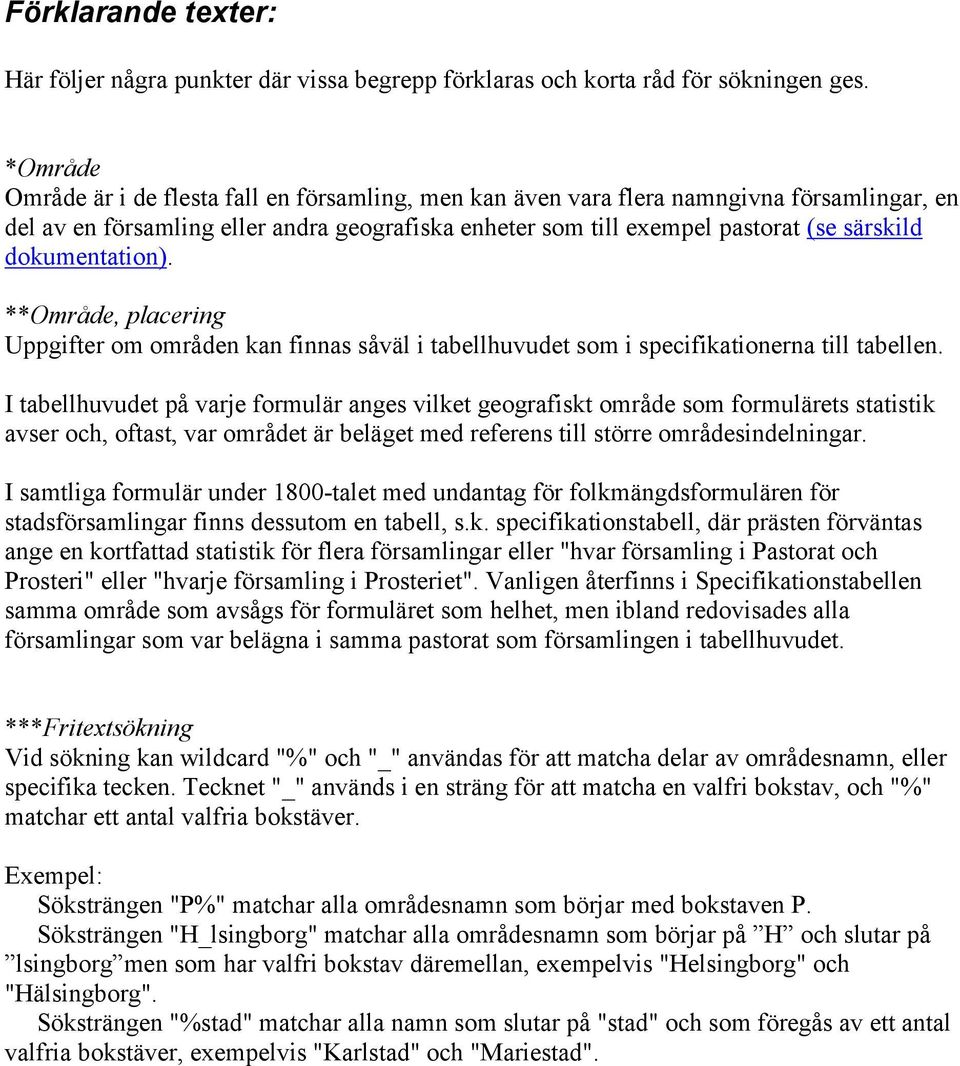 Förklarande texter:

Här följer några punkter där vissa begrepp förklaras och korta råd för sökningen ges.

*Område
Område är i de flesta fall en församling, men kan även vara flera namngivna församlingar, en del av en församling eller andra geografiska enheter som till exempel pastorat (se särskild dokumentation).

**Område, placering
Uppgifter om områden kan finnas såväl i tabellhuvudet som i specifikationerna till tabellen.

I tabellhuvudet på varje formulär anges vilket geografiskt område som formulärets statistik avser och, oftast, var området är beläget med referens till större områdesindelningar.

I samtliga formulär under 1800-talet med undantag för folkmängdsformulären för stadsförsamlingar finns dessutom en tabell, s.k. specifikationstabell, där prästen förväntas ange en kortfattad statistik för flera församlingar eller "hvar församling i Pastorat och Prosteri" eller "hvarje församling i Prosteriet". Vanligen återfinns i Specifikationstabellen samma område som avsågs för formuläret som helhet, men ibland redovisades alla församlingar som var belägna i samma pastorat som församlingen i tabellhuvudet.

***Fritextsökning
Vid sökning kan wildcard "%" och "_" användas för att matcha delar av områdesnamn, eller specifika tecken. Tecknet "_" används i en sträng för att matcha en valfri bokstav, och "%" matchar ett antal valfria bokstäver.

Exempel:
Söksträngen "P%" matchar alla områdesnamn som börjar med bokstaven P.
Söksträngen "H_lsingborg" matchar alla områdesnamn som börjar på ”H” och slutar på ”lsingborg”men som har valfri bokstav däremellan, exempelvis "Helsingborg" och "Hälsingborg".
Söksträngen "%stad" matchar alla namn som slutar på "stad" och som föregås av ett antal valfria bokstäver, exempelvis "Karlstad" och "Mariestad".